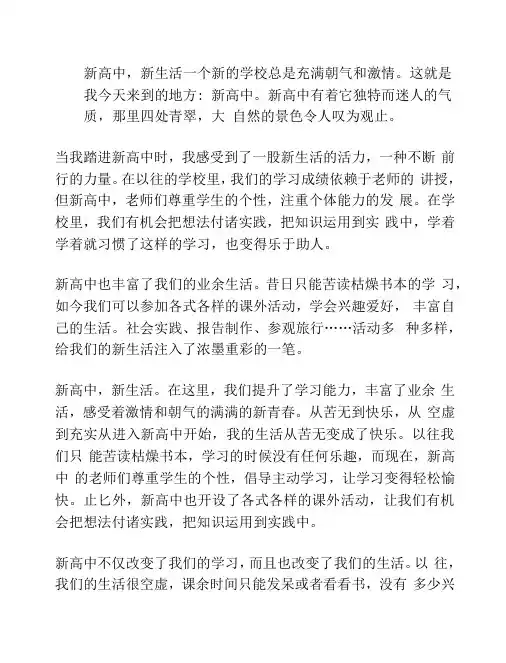 新高中，新生活一个新的学校总是充满朝气和激情。这就是我今天来到的地方：新高中。新高中有着它独特而迷人的气质，那里四处青翠，大 自然的景色令人叹为观止。

当我踏进新高中时，我感受到了一股新生活的活力，一种不断 前行的力量。在以往的学校里，我们的学习成绩依赖于老师的 讲授，但新高中，老师们尊重学生的个性，注重个体能力的发 展。在学校里，我们有机会把想法付诸实践，把知识运用到实 践中，学着学着就习惯了这样的学习，也变得乐于助人。

新高中也丰富了我们的业余生活。昔日只能苦读枯燥书本的学 习，如今我们可以参加各式各样的课外活动，学会兴趣爱好， 丰富自己的生活。社会实践、报告制作、参观旅行……活动多 种多样，给我们的新生活注入了浓墨重彩的一笔。

新高中，新生活。在这里，我们提升了学习能力，丰富了业余 生活，感受着激情和朝气的满满的新青春。从苦无到快乐，从 空虚到充实从进入新高中开始，我的生活从苦无变成了快乐。以往我们只 能苦读枯燥书本，学习的时候没有任何乐趣，而现在，新高中 的老师们尊重学生的个性，倡导主动学习，让学习变得轻松愉快。止匕外，新高中也开设了各式各样的课外活动，让我们有机会把想法付诸实践，把知识运用到实践中。

新高中不仅改变了我们的学习，而且也改变了我们的生活。以 往，我们的生活很空虚，课余时间只能发呆或者看看书，没有 多少兴